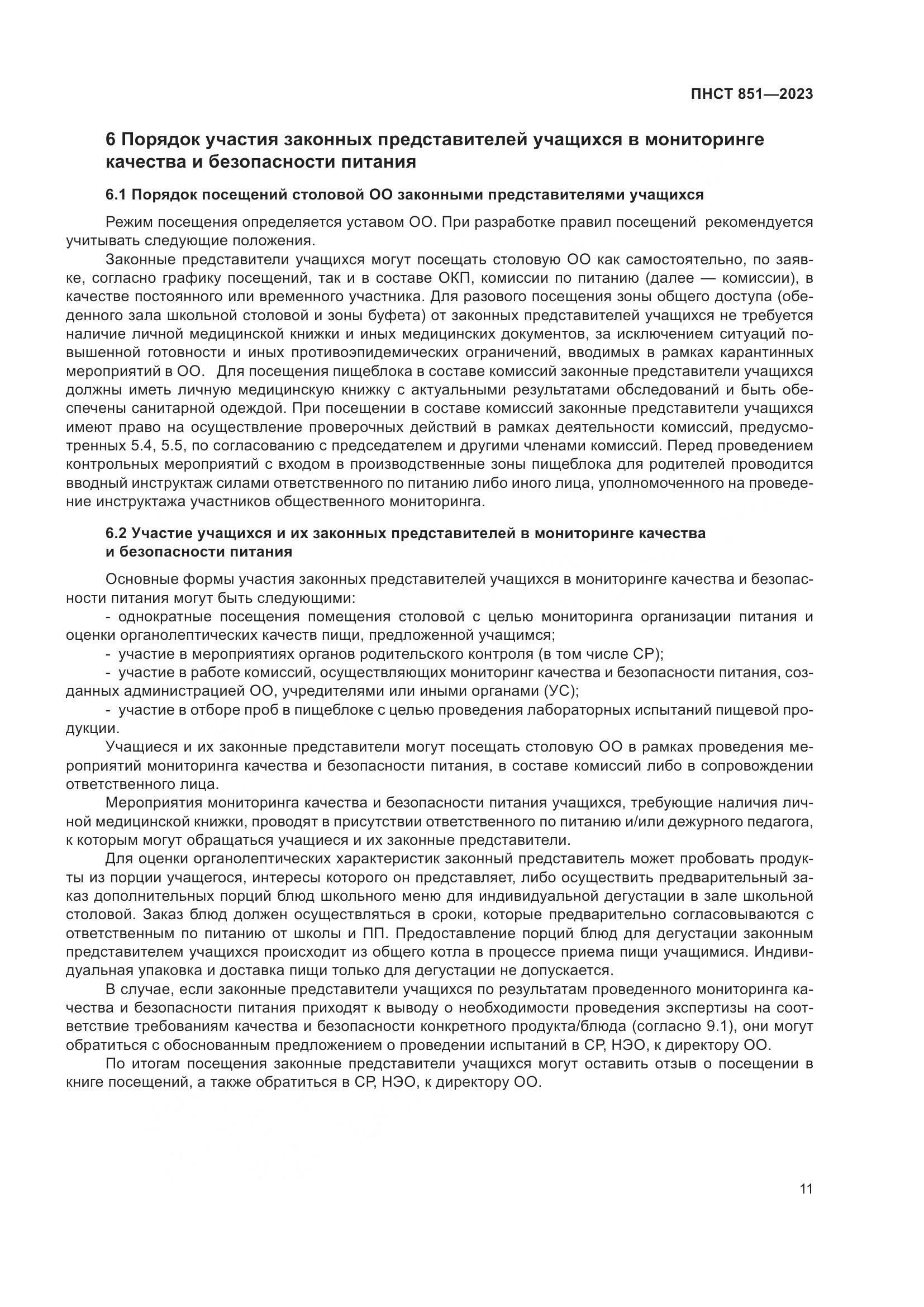 ПНСТ 851—2023

6 Порядок участия законных представителей учащихся в мониторинге качества и безопасности питания

6.1 Порядок посещений столовой ОО законными представителями учащихся

Режим посещения определяется уставом ОО. При разработке правил посещений рекомендуется учитывать следующие положения.

Законные представители учащихся могут посещать столовую ОО как самостоятельно, по заявке, согласно графику посещений, так и в составе ОКП, комиссии по питанию (далее — комиссии), в качестве постоянного или временного участника. Для разового посещения зоны общего доступа (обеденного зала школьной столовой и зоны буфета) от законных представителей учащихся не требуется наличие личной медицинской книжки и иных медицинских документов, за исключением ситуаций повышенной готовности и иных противоэпидемических ограничений, вводимых в рамках карантинных мероприятий в ОО. Для посещения пищеблока в составе комиссий законные представители учащихся должны иметь личную медицинскую книжку с актуальными результатами обследований и быть обеспечены санитарной одеждой. При посещении в составе комиссий законные представители учащихся имеют право на осуществление проверочных действий в рамках деятельности комиссий, предусмотренных 5.4, 5.5, по согласованию с председателем и другими членами комиссий. Перед проведением контрольных мероприятий с входом в производственные зоны пищеблока для родителей проводится вводный инструктаж силами ответственного по питанию либо иного лица, уполномоченного на проведение инструктажа участников общественного мониторинга.

6.2 Участие учащихся и их законных представителей в мониторинге качества и безопасности питания

Основные формы участия законных представителей учащихся в мониторинге качества и безопасности питания могут быть следующими:

- однократные посещения помещения столовой с целью мониторинга организации питания и оценки органолептических качеств пищи, предложенной учащимся;

- участие в мероприятиях органов родительского контроля (в том числе СР);

- участие в работе комиссий, осуществляющих мониторинг качества и безопасности питания, созданных администрацией ОО, учредителями или иными органами (УС);

- участие в отборе проб в пищеблоке с целью проведения лабораторных испытаний пищевой продукции.

Учащиеся и их законные представители могут посещать столовую ОО в рамках проведения мероприятий мониторинга качества и безопасности питания, в составе комиссий либо в сопровождении ответственного лица.

Мероприятия мониторинга качества и безопасности питания учащихся, требующие наличия личной медицинской книжки, проводят в присутствии ответственного по питанию и/или дежурного педагога, к которым могут обращаться учащиеся и их законные представители.

Для оценки органолептических характеристик законный представитель может пробовать продукты из порции учащегося, интересы которого он представляет, либо осуществить предварительный заказ дополнительных порций блюд школьного меню для индивидуальной дегустации в зале школьной столовой. Заказ блюд должен осуществляться в сроки, которые предварительно согласовываются с ответственным по питанию от школы и ПП. Предоставление порций блюд для дегустации законным представителем учащихся происходит из общего котла в процессе приема пищи учащимися. Индивидуальная упаковка и доставка пищи только для дегустации не допускается.

В случае, если законные представители учащихся по результатам проведенного мониторинга качества и безопасности питания приходят к выводу о необходимости проведения экспертизы на соответствие требованиям качества и безопасности конкретного продукта/блюда (согласно 9.1), они могут обратиться с обоснованным предложением о проведении испытаний в СР, НЭО, к директору ОО.

По итогам посещения законные представители учащихся могут оставить отзыв о посещении в книге посещений, а также обратиться в СР, НЭО, к директору ОО.

11